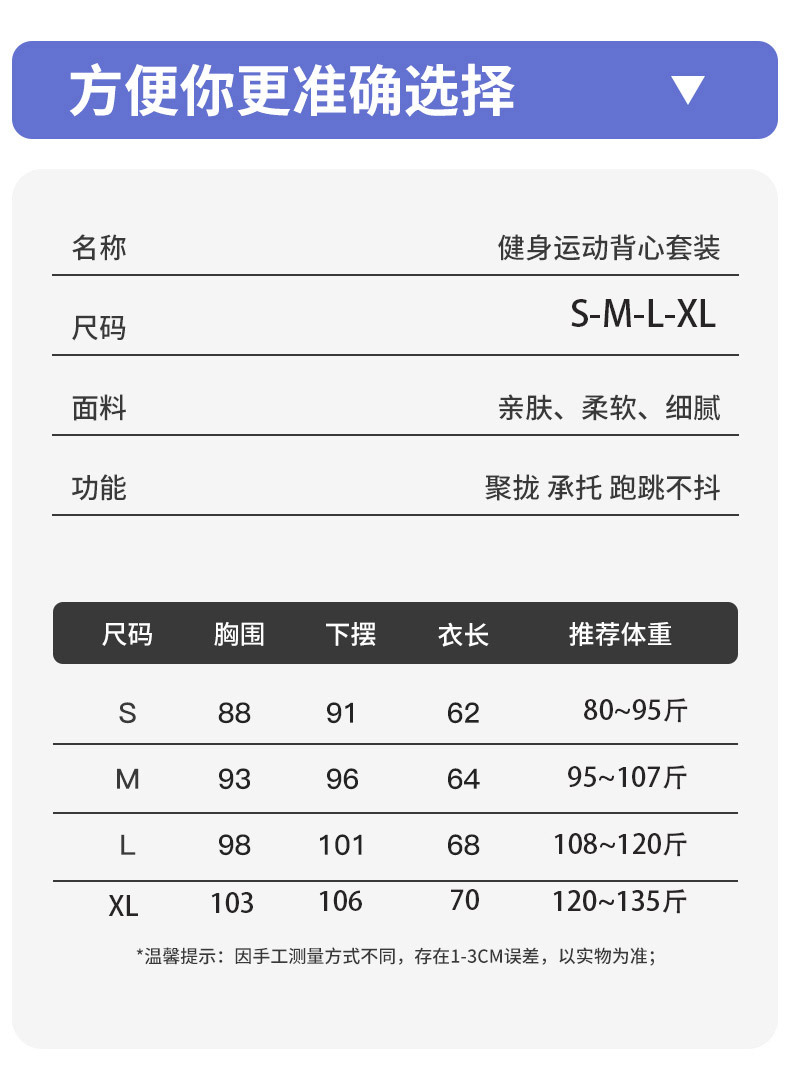 方便你更准确选择 ▼

名称 健身运动背心套装

尺码 S-M-L-XL

面料 亲肤、柔软、细腻

功能 聚拢 承托 跑跳不抖

| 尺码 | 胸围 | 下摆 | 衣长 | 推荐体重 |
|---|---|---|---|---|
| S | 88 | 91 | 62 | 80~95斤 |
| M | 93 | 96 | 64 | 95~107斤 |
| L | 98 | 101 | 68 | 108~120斤 |
| XL | 103 | 106 | 70 | 120~135斤 |

*温馨提示：因手工测量方式不同，存在1-3CM误差，以实物为准；